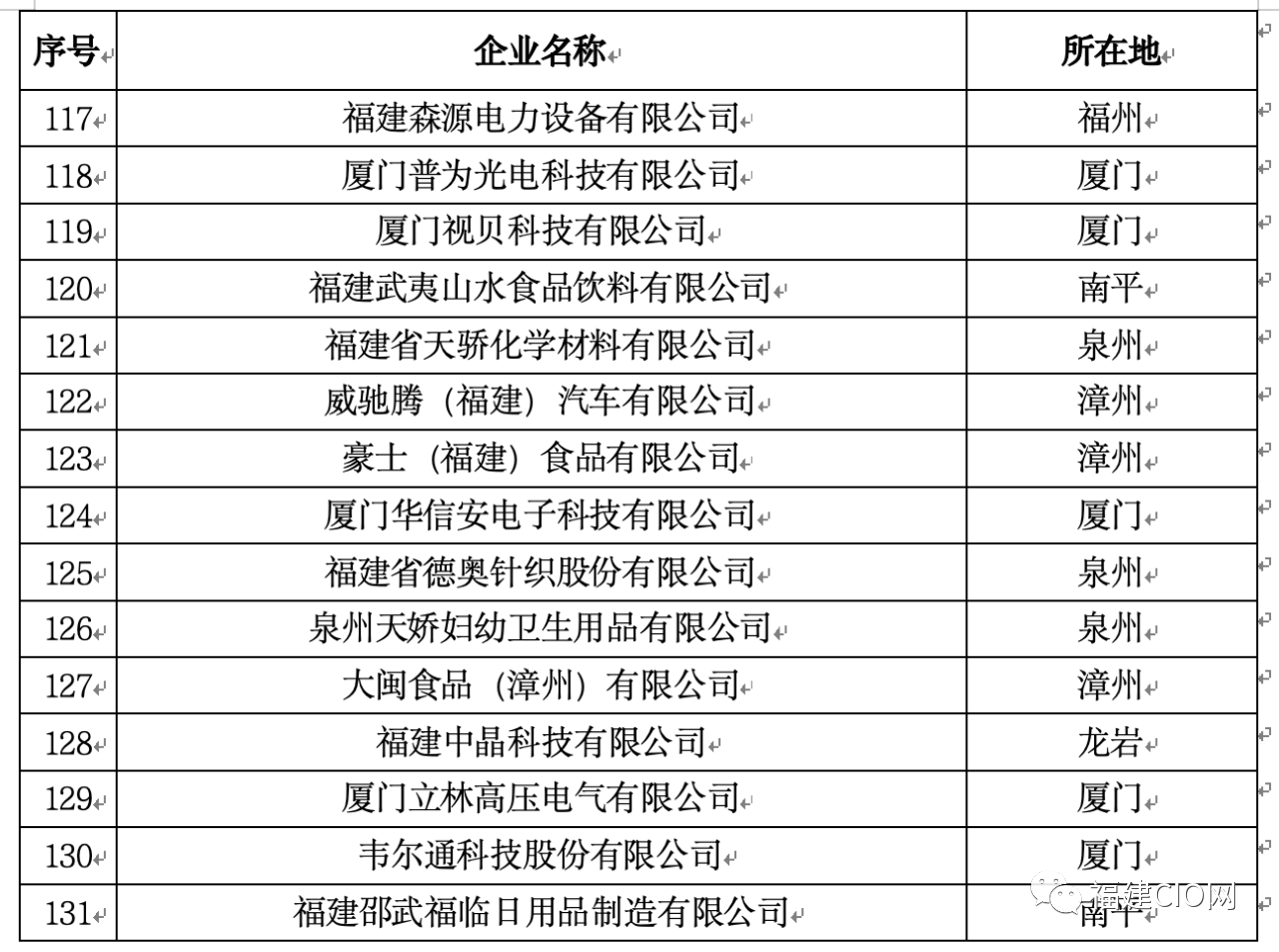 | 序号 | 企业名称 | 所在地 |
|---|---|---|
| 117 | 福建森源电力设备有限公司 | 福州 |
| 118 | 厦门普为光电科技有限公司 | 厦门 |
| 119 | 厦门视贝科技有限公司 | 厦门 |
| 120 | 福建武夷山水食品饮料有限公司 | 南平 |
| 121 | 福建省天骄化学材料有限公司 | 泉州 |
| 122 | 威驰腾（福建）汽车有限公司 | 漳州 |
| 123 | 豪士（福建）食品有限公司 | 漳州 |
| 124 | 厦门华信安电子科技有限公司 | 厦门 |
| 125 | 福建省德奥针织股份有限公司 | 泉州 |
| 126 | 泉州天娇妇幼卫生用品有限公司 | 泉州 |
| 127 | 大闽食品（漳州）有限公司 | 漳州 |
| 128 | 福建中晶科技有限公司 | 龙岩 |
| 129 | 厦门立林高压电气有限公司 | 厦门 |
| 130 | 韦尔通科技股份有限公司 | 厦门 |
| 131 | 福建邵武福临日用品制造有限公司 | 南平 |

福建CIO网